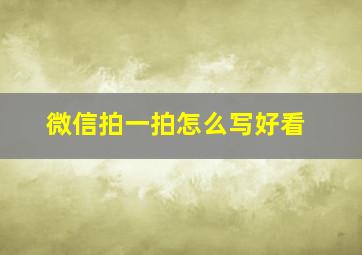 微信拍一拍怎么写好看